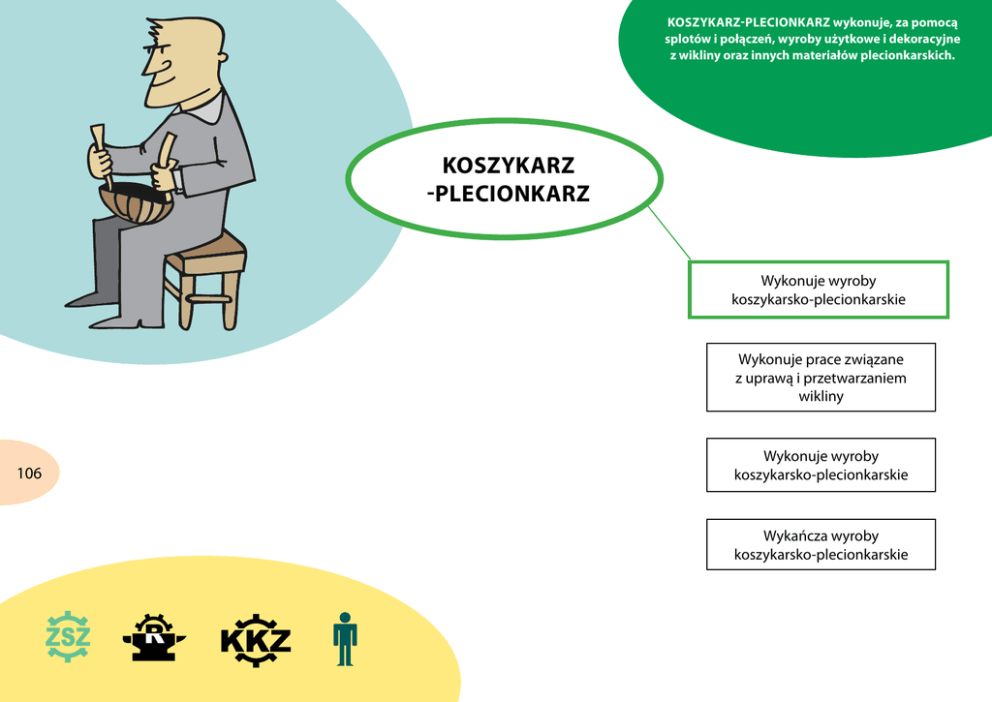 KOSZYKARZ-PLECIONKARZ wykonuje, za pomocą splotów i połączeń, wyroby użytkowe i dekoracyjne z wikliny oraz innych materiałów plecionkarskich.

KOSZYKARZ
-PLECIONKARZ

Wykonuje wyroby koszykarsko-plecionkarskie

Wykonuje prace związane z uprawą i przetwarzaniem wikliny

Wykonuje wyroby koszykarsko-plecionkarskie

Wykańcza wyroby koszykarsko-plecionkarskie

106

ZSZ

R

KKZ